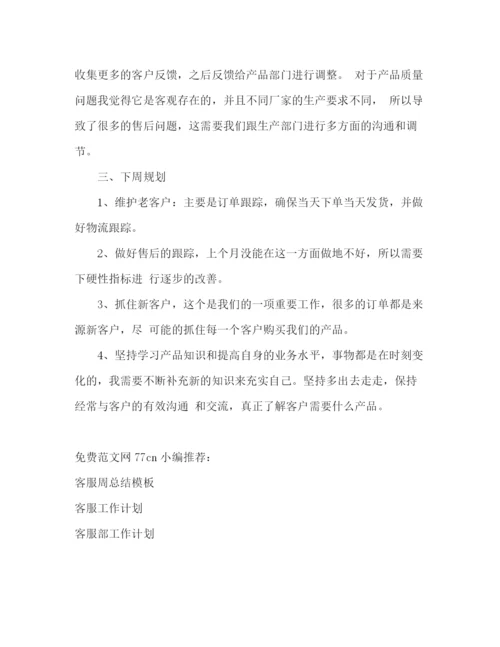 收集更多的客户反馈，之后反馈给产品部门进行调整。 对于产品质量问题我觉得它是客观存在的，并且不同厂家的生产要求不同， 所以导致了很多的售后问题，这需要我们跟生产部门进行多方面的沟通和调节。

三、下周规划

1、维护老客户：主要是订单跟踪，确保当天下单当天发货，并做好物流跟踪。

2、做好售后的跟踪，上个月没能在这一方面做地不好，所以需要下硬性指标进 行逐步的改善。

3、抓住新客户，这个是我们的一项重要工作，很多的订单都是来源新客户，尽 可能的抓住每一个客户购买我们的产品。

4、坚持学习产品知识和提高自身的业务水平，事物都是在时刻变化的，我需要不断补充新的知识来充实自己。坚持多出去走走，保持经常与客户的有效沟通 和交流，真正了解客户需要什么产品。

免费范文网 77cn 小编推荐：

客服周总结模板

客服工作计划

客服部工作计划